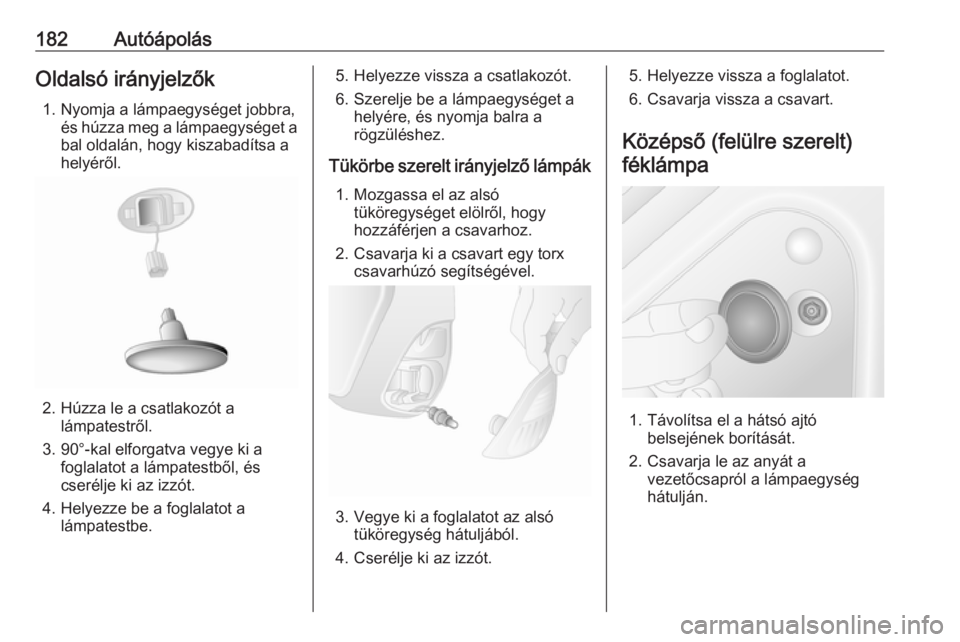 182 Autóápolás

Oldalsó irányjelzők

1. Nyomja a lámpaegységet jobbra, és húzza meg a lámpaegységet a bal oldalán, hogy kiszabadítsa a helyéről.

2. Húzza le a csatlakozót a lámpatestről.

3. 90°-kal elforgatva vegye ki a foglalatot a lámpatestből, és cserélje ki az izzót.

4. Helyezze be a foglalatot a lámpatestbe.

5. Helyezze vissza a csatlakozót.

6. Szerelje be a lámpaegységet a helyére, és nyomja balra a rögzüléshez.

Tükörbe szerelt irányjelző lámpák

1. Mozgassa el az alsó tüköregységet elölről, hogy hozzáférjen a csavarhoz.

2. Csavarja ki a csavart egy torx csavarhúzó segítségével.

3. Vegye ki a foglalatot az alsó tüköregység hátuljából.

4. Cserélje ki az izzót.

5. Helyezze vissza a foglalatot.

6. Csavarja vissza a csavart.

Középső (felülre szerelt) féklámpa

1. Távolítsa el a hátsó ajtó belsejének borítását.

2. Csavarja le az anyát a vezetőcsapról a lámpaegység hátulján.

carmanualsonline.info